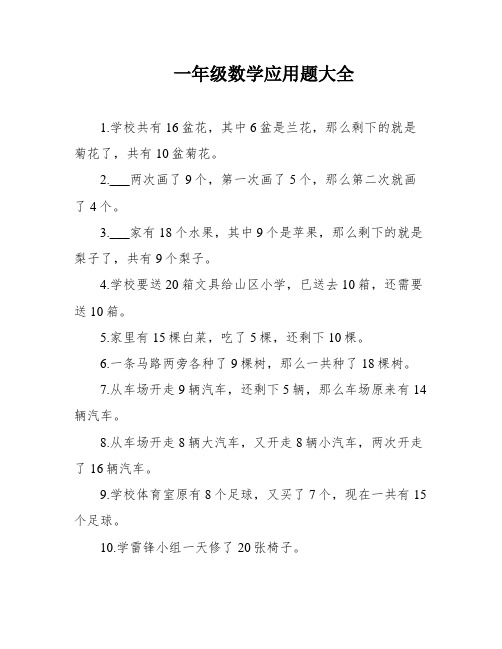 一年级数学应用题大全

1.学校共有16盆花，其中6盆是兰花，那么剩下的就是菊花了，共有10盆菊花。

2.___两次画了9个，第一次画了5个，那么第二次就画了4个。

3.___家有18个水果，其中9个是苹果，那么剩下的就是梨子了，共有9个梨子。

4.学校要送20箱文具给山区小学，已送去10箱，还需要送10箱。

5.家里有15棵白菜，吃了5棵，还剩下10棵。

6.一条马路两旁各种了9棵树，那么一共种了18棵树。

7.从车场开走9辆汽车，还剩下5辆，那么车场原来有14辆汽车。

8.从车场开走8辆大汽车，又开走8辆小汽车，两次开走了16辆汽车。

9.学校体育室原有8个足球，又买了7个，现在一共有15个足球。

10.学雷锋小组一天修了20张椅子。